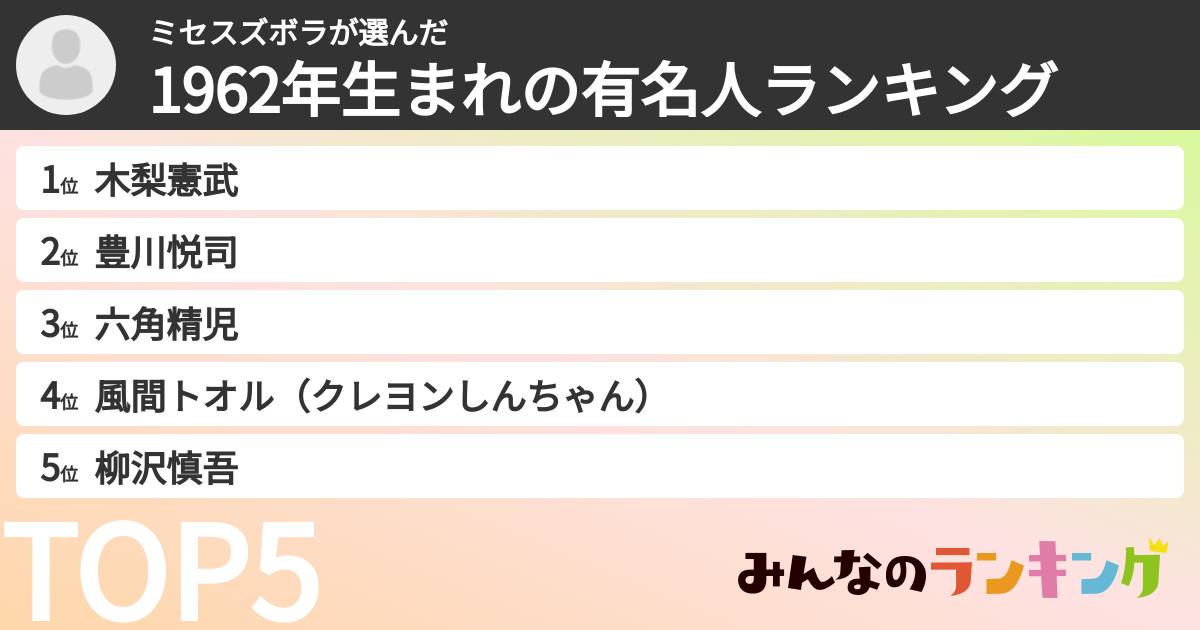 ミセスズボラが選んだ
1962年生まれの有名人ランキング

1位 木梨憲武
2位 豊川悦司
3位 六角精児
4位 風間トオル（クレヨンしんちゃん）
5位 柳沢慎吾

TOP5

みんなのランキング